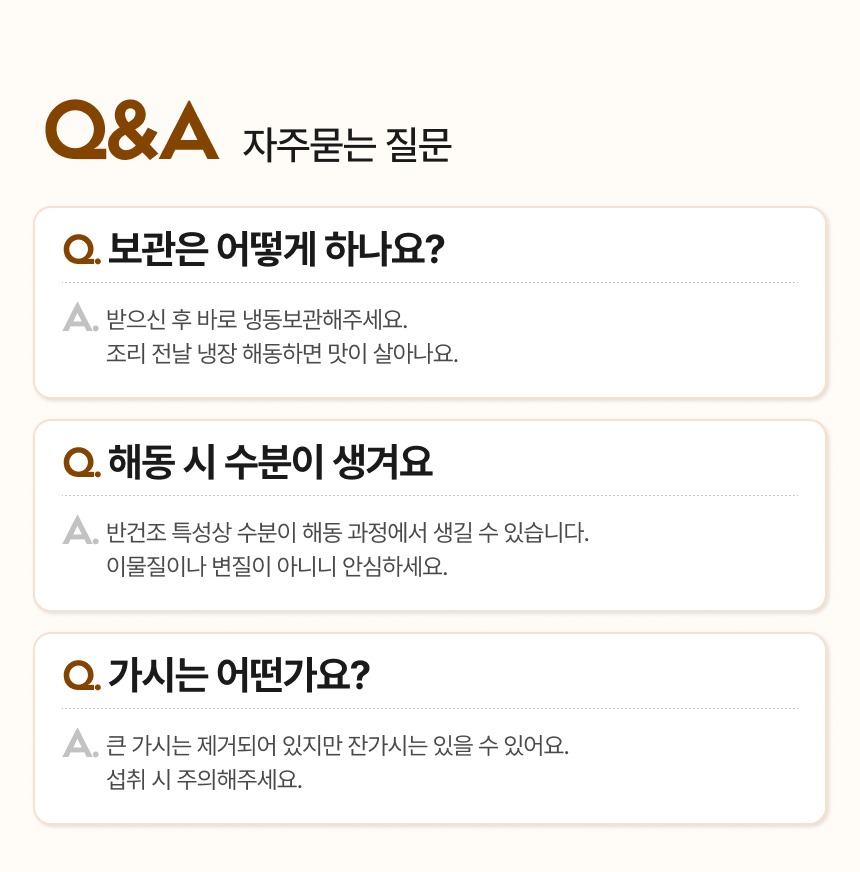 Q&A 자주묻는 질문

Q. 보관은 어떻게 하나요?

A. 받으신 후 바로 냉동보관해주세요.
조리 전날 냉장 해동하면 맛이 살아나요.

Q. 해동 시 수분이 생겨요

A. 반건조 특성상 수분이 해동 과정에서 생길 수 있습니다.
이물질이나 변질이 아니니 안심하세요.

Q. 가시는 어떤가요?

A. 큰 가시는 제거되어 있지만 잔가시는 있을 수 있어요.
섭취 시 주의해주세요.